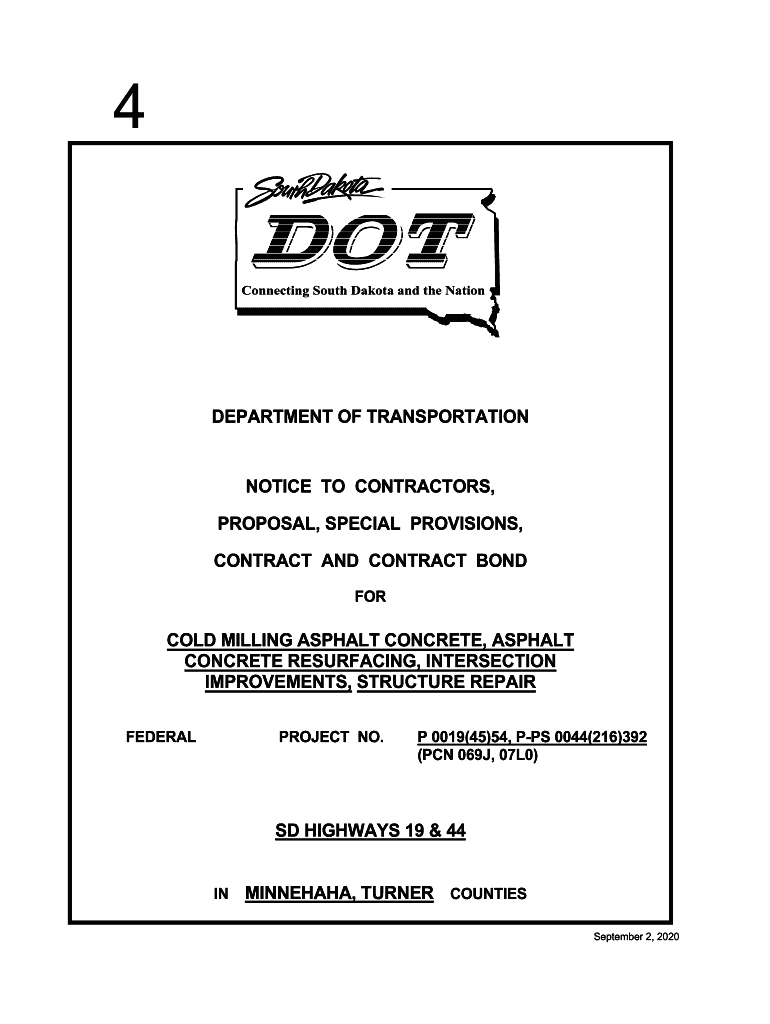 4

South Dakota

DOT

Connecting South Dakota and the Nation

DEPARTMENT OF TRANSPORTATION

NOTICE TO CONTRACTORS,

PROPOSAL, SPECIAL PROVISIONS,

CONTRACT AND CONTRACT BOND

FOR

COLD MILLING ASPHALT CONCRETE, ASPHALT CONCRETE RESURFACING, INTERSECTION IMPROVEMENTS, STRUCTURE REPAIR

FEDERAL PROJECT NO. P 0019(45)54, P-PS 0044(216)392 (PCN 069J, 07L0)

SD HIGHWAYS 19 & 44

IN MINNEHAHA, TURNER COUNTIES

September 2, 2020